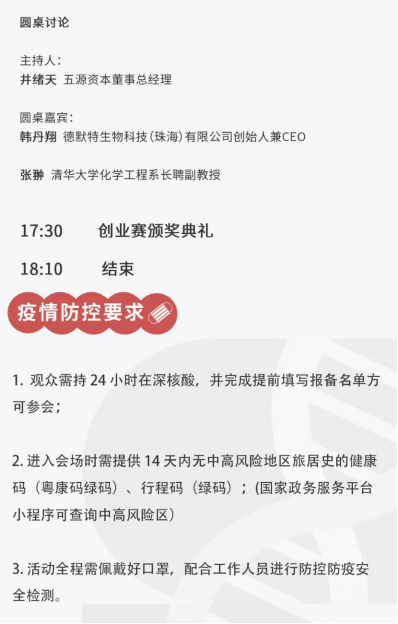 圆桌讨论

主持人：
井绪天 五源资本董事总经理

圆桌嘉宾：
韩丹翔 德默特生物科技（珠海）有限公司创始人兼CEO

张翀 清华大学化学工程系长聘副教授

17:30 创业赛颁奖典礼

18:10 结束

疫情防控要求

1. 观众需持 24 小时在深核酸，并完成提前填写报备名单方可参会；

2. 进入会场时需提供 14 天内无中高风险地区旅居史的健康码（粤康码绿码）、行程码（绿码）；(国家政务服务平台小程序可查询中高风险区)

3. 活动全程需佩戴好口罩，配合工作人员进行防控防疫安全检测。